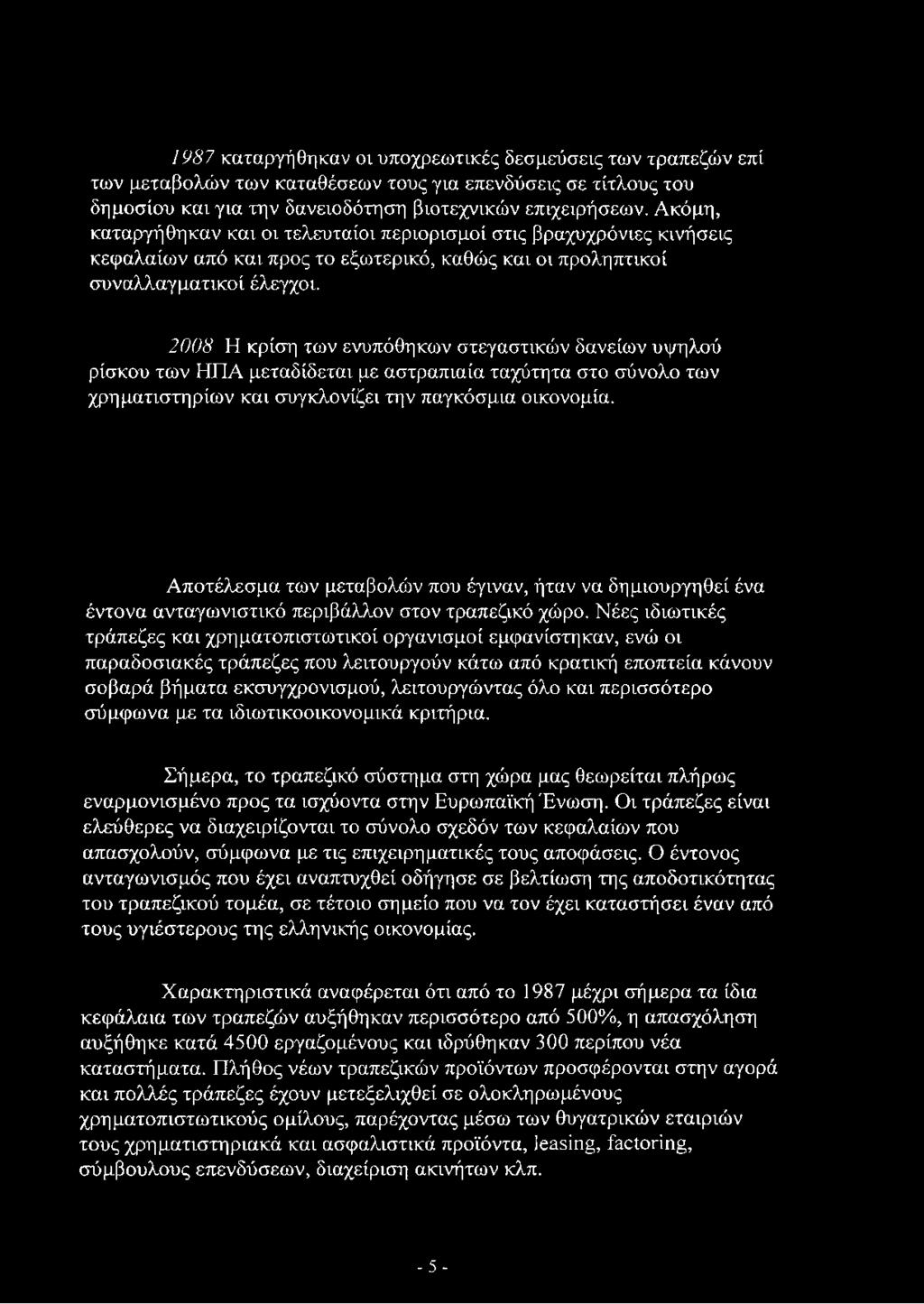 1987 καταργήθηκαν οι υποχρεωτικές δεσμεύσεις των τραπεζών επί των μεταβολών των καταθέσεων τους για επενδύσεις σε τίτλους του δημοσίου και για την δανειοδότηση βιοτεχνικών επιχειρήσεων. Ακόμη, καταργήθηκαν και οι τελευταίοι περιορισμοί στις βραχυχρόνιες κινήσεις κεφαλαίων από και προς το εξωτερικό, καθώς και οι προληπτικοί συναλλαγματικοί έλεγχοι.

2008 Η κρίση των ενυπόθηκων στεγαστικών δανείων υψηλού ρίσκου των ΗΠΑ μεταδίδεται με αστραπιαία ταχύτητα στο σύνολο των χρηματιστηρίων και συγκλονίζει την παγκόσμια οικονομία.

Αποτέλεσμα των μεταβολών που έγιναν, ήταν να δημιουργηθεί ένα έντονα ανταγωνιστικό περιβάλλον στον τραπεζικό χώρο. Νέες ιδιωτικές τράπεζες και χρηματοπιστωτικοί οργανισμοί εμφανίστηκαν, ενώ οι παραδοσιακές τράπεζες που λειτουργούν κάτω από κρατική εποπτεία κάνουν σοβαρά βήματα εκσυγχρονισμού, λειτουργώντας όλο και περισσότερο σύμφωνα με τα ιδιωτικοοικονομικά κριτήρια.

Σήμερα, το τραπεζικό σύστημα στη χώρα μας θεωρείται πλήρως εναρμονισμένο προς τα ισχύοντα στην Ευρωπαϊκή Ένωση. Οι τράπεζες είναι ελεύθερες να διαχειρίζονται το σύνολο σχεδόν των κεφαλαίων που απασχολούν, σύμφωνα με τις επιχειρηματικές τους αποφάσεις. Ο έντονος ανταγωνισμός που έχει αναπτυχθεί οδήγησε σε βελτίωση της αποδοτικότητας του τραπεζικού τομέα, σε τέτοιο σημείο που να τον έχει καταστήσει έναν από τους υγιέστερους της ελληνικής οικονομίας.

Χαρακτηριστικά αναφέρεται ότι από το 1987 μέχρι σήμερα τα ίδια κεφάλαια των τραπεζών αυξήθηκαν περισσότερο από 500%, η απασχόληση αυξήθηκε κατά 4500 εργαζομένους και ιδρύθηκαν 300 περίπου νέα καταστήματα. Πλήθος νέων τραπεζικών προϊόντων προσφέρονται στην αγορά και πολλές τράπεζες έχουν μετεξελιχθεί σε ολοκληρωμένους χρηματοπιστωτικούς ομίλους, παρέχοντας μέσω των θυγατρικών εταιριών τους χρηματιστηριακά και ασφαλιστικά προϊόντα, leasing, factoring, σύμβουλους επενδύσεων, διαχείριση ακινήτων κλπ.

- 5 -